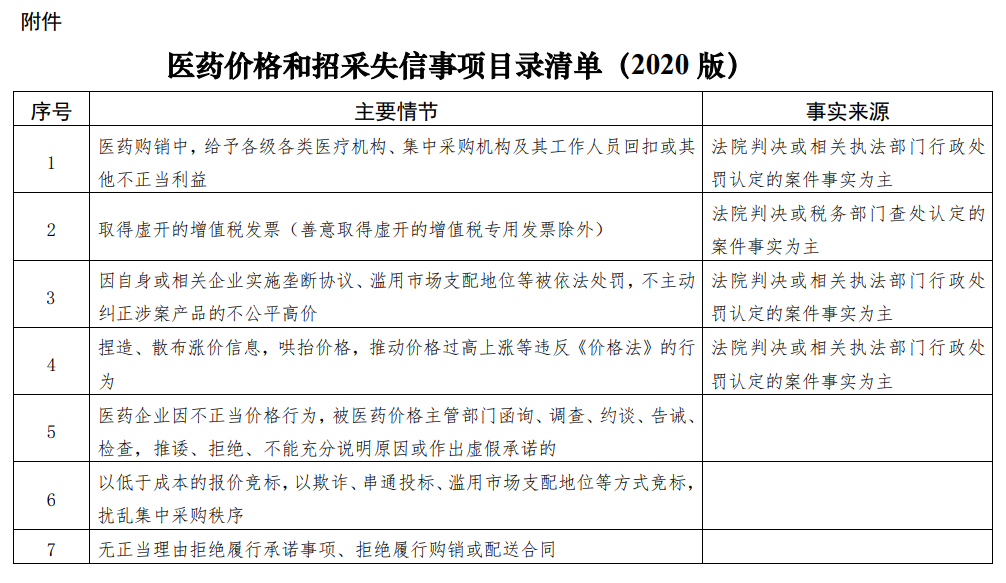 附件

医药价格和招采失信事项目录清单（2020 版）

| 序号 | 主要情节 | 事实来源 |
|---|---|---|
| 1 | 医药购销中，给予各级各类医疗机构、集中采购机构及其工作人员回扣或其他不正当利益 | 法院判决或相关执法部门行政处罚认定的案件事实为主 |
| 2 | 取得虚开的增值税发票（善意取得虚开的增值税专用发票除外） | 法院判决或税务部门查处认定的案件事实为主 |
| 3 | 因自身或相关企业实施垄断协议、滥用市场支配地位等被依法处罚，不主动纠正涉案产品的不公平高价 | 法院判决或相关执法部门行政处罚认定的案件事实为主 |
| 4 | 捏造、散布涨价信息，哄抬价格，推动价格过高上涨等违反《价格法》的行为 | 法院判决或相关执法部门行政处罚认定的案件事实为主 |
| 5 | 医药企业因不正当价格行为，被医药价格主管部门函询、调查、约谈、告诫、检查，推诿、拒绝、不能充分说明原因或作出虚假承诺的 | |
| 6 | 以低于成本的报价竞标，以欺诈、串通投标、滥用市场支配地位等方式竞标，扰乱集中采购秩序 | |
| 7 | 无正当理由拒绝履行承诺事项、拒绝履行购销或配送合同 | |